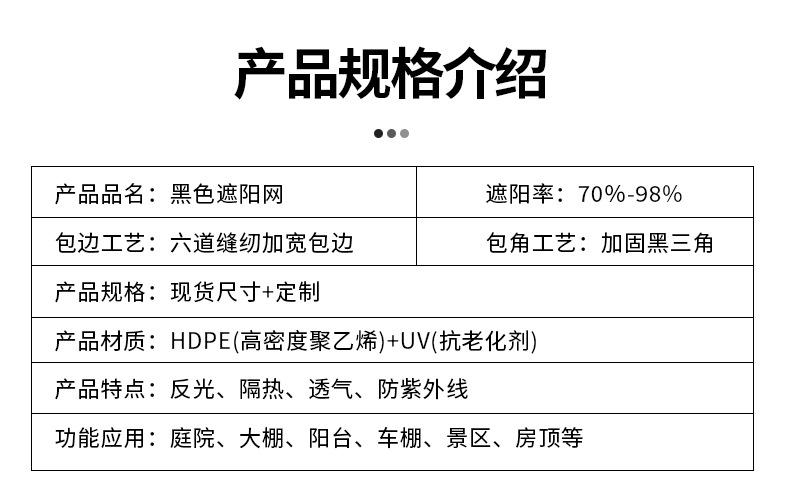 产品规格介绍

产品品名：黑色遮阳网

遮阳率：70%-98%

包边工艺：六道缝纫加宽包边

包角工艺：加固黑三角

产品规格：现货尺寸+定制

产品材质：HDPE(高密度聚乙烯)+UV(抗老化剂)

产品特点：反光、隔热、透气、防紫外线

功能应用：庭院、大棚、阳台、车棚、景区、房顶等